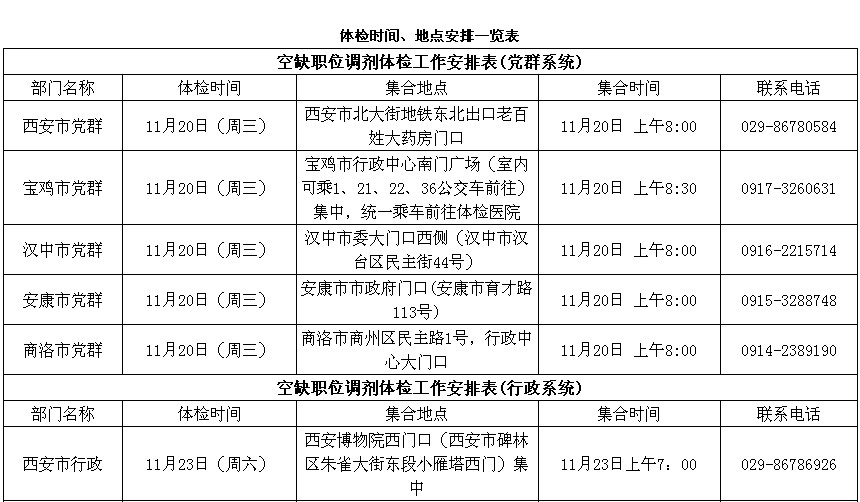 体检时间、地点安排一览表

| 空缺职位调剂体检工作安排表（党群系统） | | | | |
|---|---|---|---|---|
| 部门名称 | 体检时间 | 集合地点 | 集合时间 | 联系电话 |
| 西安市党群 | 11月20日（周三） | 西安市北大街地铁东北出口老百姓大药房门口 | 11月20日 上午8:00 | 029-86780584 |
| 宝鸡市党群 | 11月20日（周三） | 宝鸡市行政中心南门广场（室内可乘1、21、22、36公交车前往）集中，统一乘车前往体检医院 | 11月20日 上午8:30 | 0917-3260631 |
| 汉中市党群 | 11月20日（周三） | 汉中市委大门口西侧（汉中市汉台区民主街44号） | 11月20日 上午8:00 | 0916-2215714 |
| 安康市党群 | 11月20日（周三） | 安康市市政府门口（安康市育才路113号） | 11月20日 上午8:00 | 0915-3288748 |
| 商洛市党群 | 11月20日（周三） | 商洛市商州区民主路1号，行政中心大门口 | 11月20日 上午8:00 | 0914-2389190 |
| 空缺职位调剂体检工作安排表（行政系统） | | | | |
| 部门名称 | 体检时间 | 集合地点 | 集合时间 | 联系电话 |
| 西安市行政 | 11月23日（周六） | 西安博物院西门口（西安市碑林区朱雀大街东段小雁塔西门）集中 | 11月23日上午7：00 | 029-86786926 |